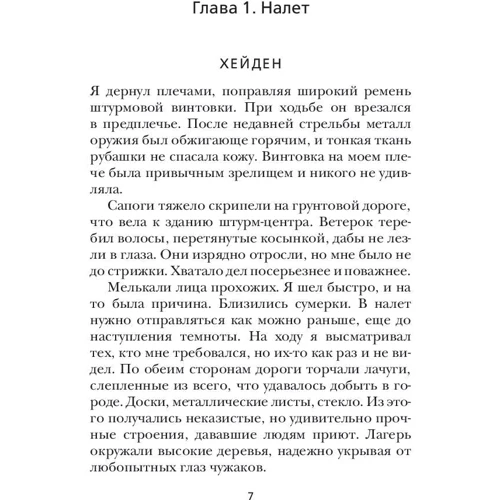 Глава 1. Налет

ХЕЙДЕН

Я дернул плечами, поправляя широкий ремень штурмовой винтовки. При ходьбе он врезался в предплечье. После недавней стрельбы металл оружия был обжигающе горячим, и тонкая ткань рубашки не спасала кожу. Винтовка на моем плече была привычным зрелищем и никого не удивляла.

Сапоги тяжело скрипели на грунтовой дороге, что вела к зданию штурм-центра. Ветерок теребил волосы, перетянутые косынкой, дабы не лезли в глаза. Они изрядно отросли, но мне было не до стрижки. Хватало дел посерьезнее и поважнее.

Мелькали лица прохожих. Я шел быстро, и на то была причина. Близились сумерки. В налет нужно отправляться как можно раньше, еще до наступления темноты. На ходу я высматривал тех, кто мне требовался, но их-то как раз и не видел. По обеим сторонам дороги торчали лачуги, слепленные из всего, что удавалось добыть в городе. Доски, металлические листы, стекло. Из этого получались неказистые, но удивительно прочные строения, дававшие людям приют. Лагерь окружали высокие деревья, надежно укрывая от любопытных глаз чужаков.

7